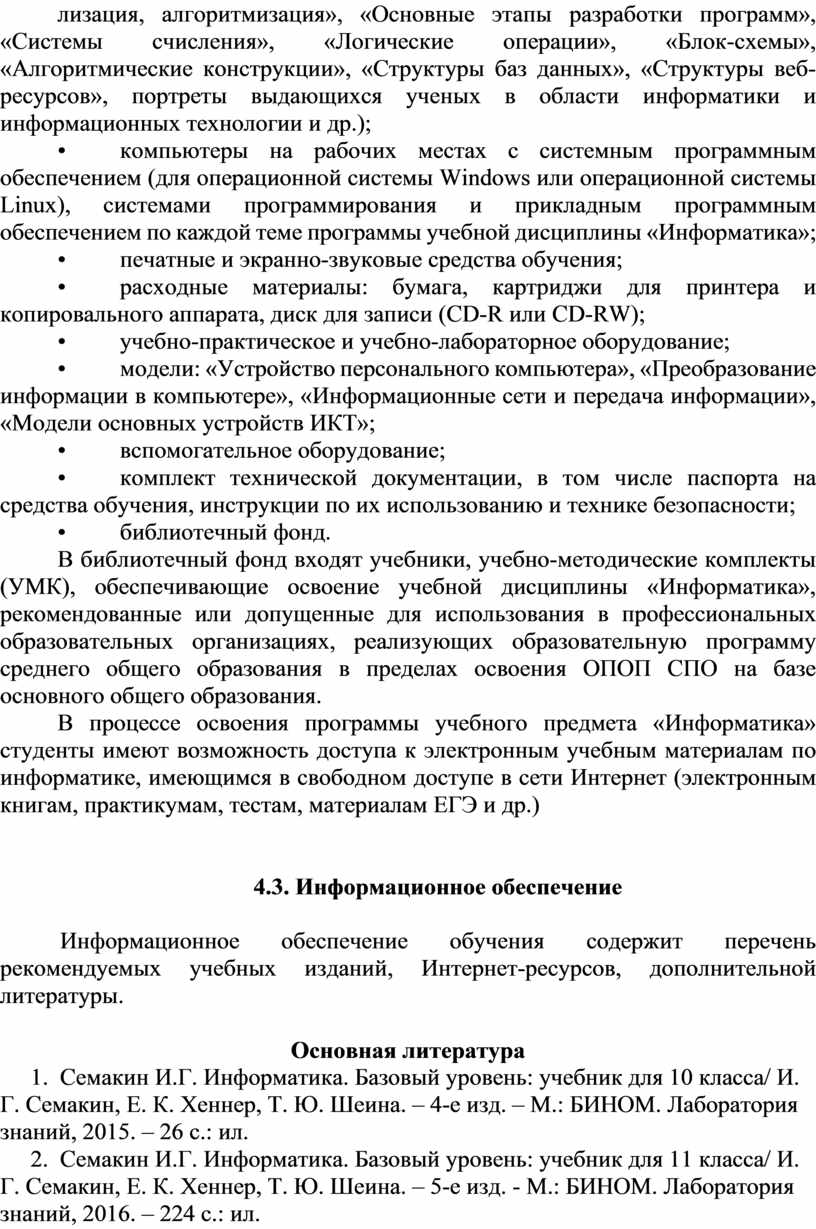 лизация, алгоритмизация», «Основные этапы разработки программ», «Системы счисления», «Логические операции», «Блок-схемы», «Алгоритмические конструкции», «Структуры баз данных», «Структуры веб-ресурсов», портреты выдающихся ученых в области информатики и информационных технологии и др.);

• компьютеры на рабочих местах с системным программным обеспечением (для операционной системы Windows или операционной системы Linux), системами программирования и прикладным программным обеспечением по каждой теме программы учебной дисциплины «Информатика»;

• печатные и экранно-звуковые средства обучения;

• расходные материалы: бумага, картриджи для принтера и копировального аппарата, диск для записи (CD-R или CD-RW);

• учебно-практическое и учебно-лабораторное оборудование;

• модели: «Устройство персонального компьютера», «Преобразование информации в компьютере», «Информационные сети и передача информации», «Модели основных устройств ИКТ»;

• вспомогательное оборудование;

• комплект технической документации, в том числе паспорта на средства обучения, инструкции по их использованию и технике безопасности;

• библиотечный фонд.

В библиотечный фонд входят учебники, учебно-методические комплекты (УМК), обеспечивающие освоение учебной дисциплины «Информатика», рекомендованные или допущенные для использования в профессиональных образовательных организациях, реализующих образовательную программу среднего общего образования в пределах освоения ОПОП СПО на базе основного общего образования.

В процессе освоения программы учебного предмета «Информатика» студенты имеют возможность доступа к электронным учебным материалам по информатике, имеющимся в свободном доступе в сети Интернет (электронным книгам, практикумам, тестам, материалам ЕГЭ и др.)

4.3. Информационное обеспечение

Информационное обеспечение обучения содержит перечень рекомендуемых учебных изданий, Интернет-ресурсов, дополнительной литературы.

Основная литература

1. Семакин И.Г. Информатика. Базовый уровень: учебник для 10 класса/ И. Г. Семакин, Е. К. Хеннер, Т. Ю. Шеина. – 4-е изд. – М.: БИНОМ. Лаборатория знаний, 2015. – 26 с.: ил.

2. Семакин И.Г. Информатика. Базовый уровень: учебник для 11 класса/ И. Г. Семакин, Е. К. Хеннер, Т. Ю. Шеина. – 5-е изд. - М.: БИНОМ. Лаборатория знаний, 2016. – 224 с.: ил.